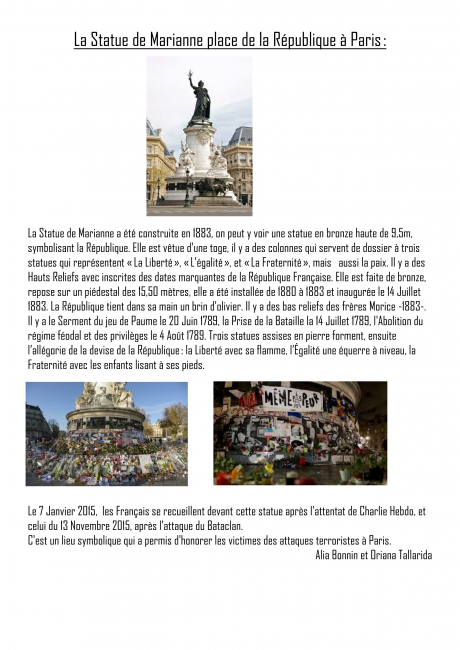 La Statue de Marianne place de la République à Paris :

La Statue de Marianne a été construite en 1883, on peut y voir une statue en bronze haute de 9,5m, symbolisant la République. Elle est vêtue d'une toge, il y a des colonnes qui servent de dossier à trois statues qui représentent « La Liberté », « L'égalité », et « La Fraternité », mais aussi la paix. Il y a des Hauts Reliefs avec inscrites des dates marquantes de la République Française. Elle est faite de bronze, repose sur un piédestal des 15,50 mètres, elle a été installée de 1880 à 1883 et inaugurée le 14 Juillet 1883. La République tient dans sa main un brin d'olivier. Il y a des bas reliefs des frères Morice -1883-. Il y a le Serment du jeu de Paume le 20 Juin 1789, la Prise de la Bataille la 14 Juillet 1789, l'Abolition du régime féodal et des privilèges le 4 Août 1789. Trois statues assises en pierre forment, ensuite l'allégorie de la devise de la République : la Liberté avec sa flamme, l'Égalité une équerre à niveau, la Fraternité avec les enfants lisant à ses pieds.

MÊME PAS PEUR

Le 7 Janvier 2015, les Français se recueillent devant cette statue après l'attentat de Charlie Hebdo, et celui du 13 Novembre 2015, après l'attaque du Bataclan.
C'est un lieu symbolique qui a permis d'honorer les victimes des attaques terroristes à Paris.
Alia Bonnin et Oriana Tallarida